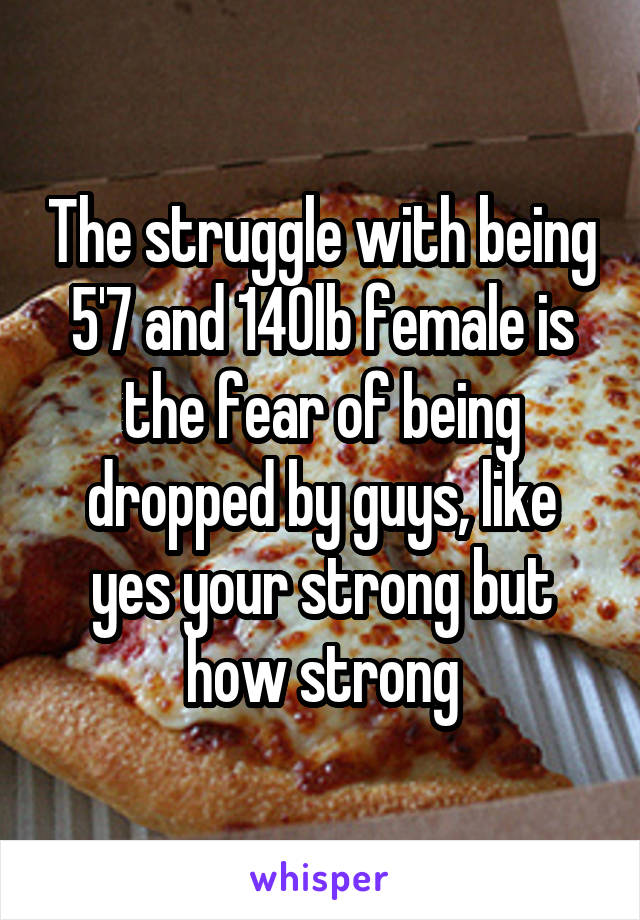 The struggle with being 5'7 and 140lb female is the fear of being dropped by guys, like yes your strong but how strong

whisper